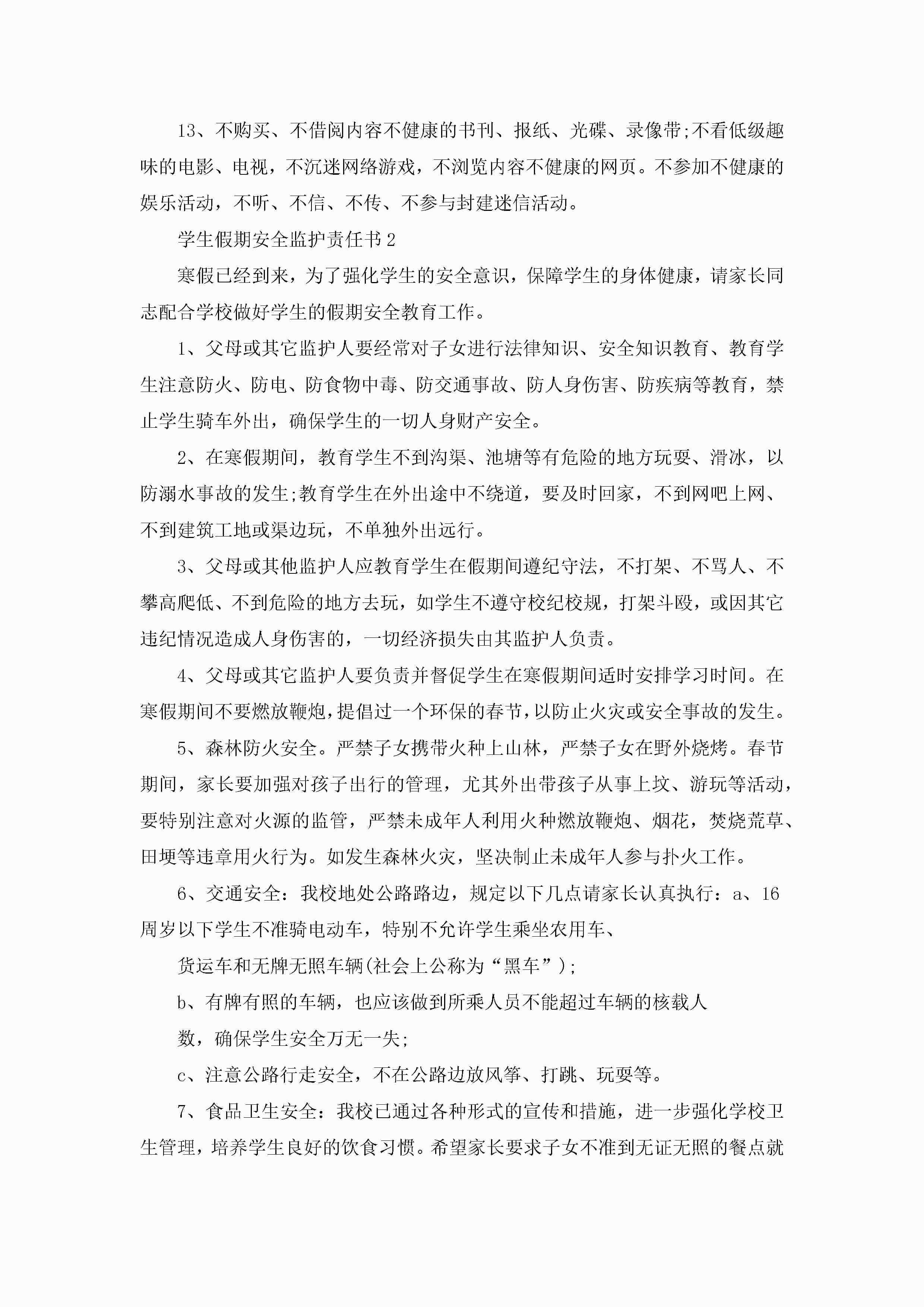 13、不购买、不借阅内容不健康的书刊、报纸、光碟、录像带;不看低级趣味的电影、电视，不沉迷网络游戏，不浏览内容不健康的网页。不参加不健康的娱乐活动，不听、不信、不传、不参与封建迷信活动。

学生假期安全监护责任书2

寒假已经到来，为了强化学生的安全意识，保障学生的身体健康，请家长同志配合学校做好学生的假期安全教育工作。

1、父母或其它监护人要经常对子女进行法律知识、安全知识教育、教育学生注意防火、防电、防食物中毒、防交通事故、防人身伤害、防疾病等教育，禁止学生骑车外出，确保学生的一切人身财产安全。

2、在寒假期间，教育学生不到沟渠、池塘等有危险的地方玩耍、滑冰，以防溺水事故的发生;教育学生在外出途中不绕道，要及时回家，不到网吧上网、不到建筑工地或渠边玩，不单独外出远行。

3、父母或其他监护人应教育学生在假期间遵纪守法，不打架、不骂人、不攀高爬低、不到危险的地方去玩，如学生不遵守校纪校规，打架斗殴，或因其它违纪情况造成人身伤害的，一切经济损失由其监护人负责。

4、父母或其它监护人要负责并督促学生在寒假期间适时安排学习时间。在寒假期间不要燃放鞭炮，提倡过一个环保的春节，以防止火灾或安全事故的发生。

5、森林防火安全。严禁子女携带火种上山林，严禁子女在野外烧烤。春节期间，家长要加强对孩子出行的管理，尤其外出带孩子从事上坟、游玩等活动，要特别注意对火源的监管，严禁未成年人利用火种燃放鞭炮、烟花，焚烧荒草、田埂等违章用火行为。如发生森林火灾，坚决制止未成年人参与扑火工作。

6、交通安全：我校地处公路路边，规定以下几点请家长认真执行：a、16周岁以下学生不准骑电动车，特别不允许学生乘坐农用车、

货运车和无牌无照车辆(社会上公称为“黑车”);

b、有牌有照的车辆，也应该做到所乘人员不能超过车辆的核载人

数，确保学生安全万无一失;

c、注意公路行走安全，不在公路边放风筝、打跳、玩耍等。

7、食品卫生安全：我校已通过各种形式的宣传和措施，进一步强化学校卫生管理，培养学生良好的饮食习惯。希望家长要求子女不准到无证无照的餐点就